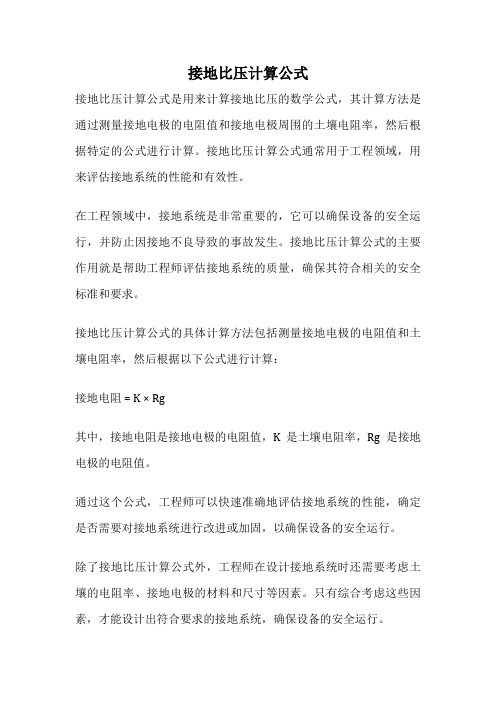 接地比压计算公式

接地比压计算公式是用来计算接地比压的数学公式，其计算方法是通过测量接地电极的电阻值和接地电极周围的土壤电阻率，然后根据特定的公式进行计算。接地比压计算公式通常用于工程领域，用来评估接地系统的性能和有效性。

在工程领域中，接地系统是非常重要的，它可以确保设备的安全运行，并防止因接地不良导致的事故发生。接地比压计算公式的主要作用就是帮助工程师评估接地系统的质量，确保其符合相关的安全标准和要求。

接地比压计算公式的具体计算方法包括测量接地电极的电阻值和土壤电阻率，然后根据以下公式进行计算：

接地电阻 = K × Rg

其中，接地电阻是接地电极的电阻值，K 是土壤电阻率，Rg 是接地电极的电阻值。

通过这个公式，工程师可以快速准确地评估接地系统的性能，确定是否需要对接地系统进行改进或加固，以确保设备的安全运行。

除了接地比压计算公式外，工程师在设计接地系统时还需要考虑土壤的电阻率、接地电极的材料和尺寸等因素。只有综合考虑这些因素，才能设计出符合要求的接地系统，确保设备的安全运行。